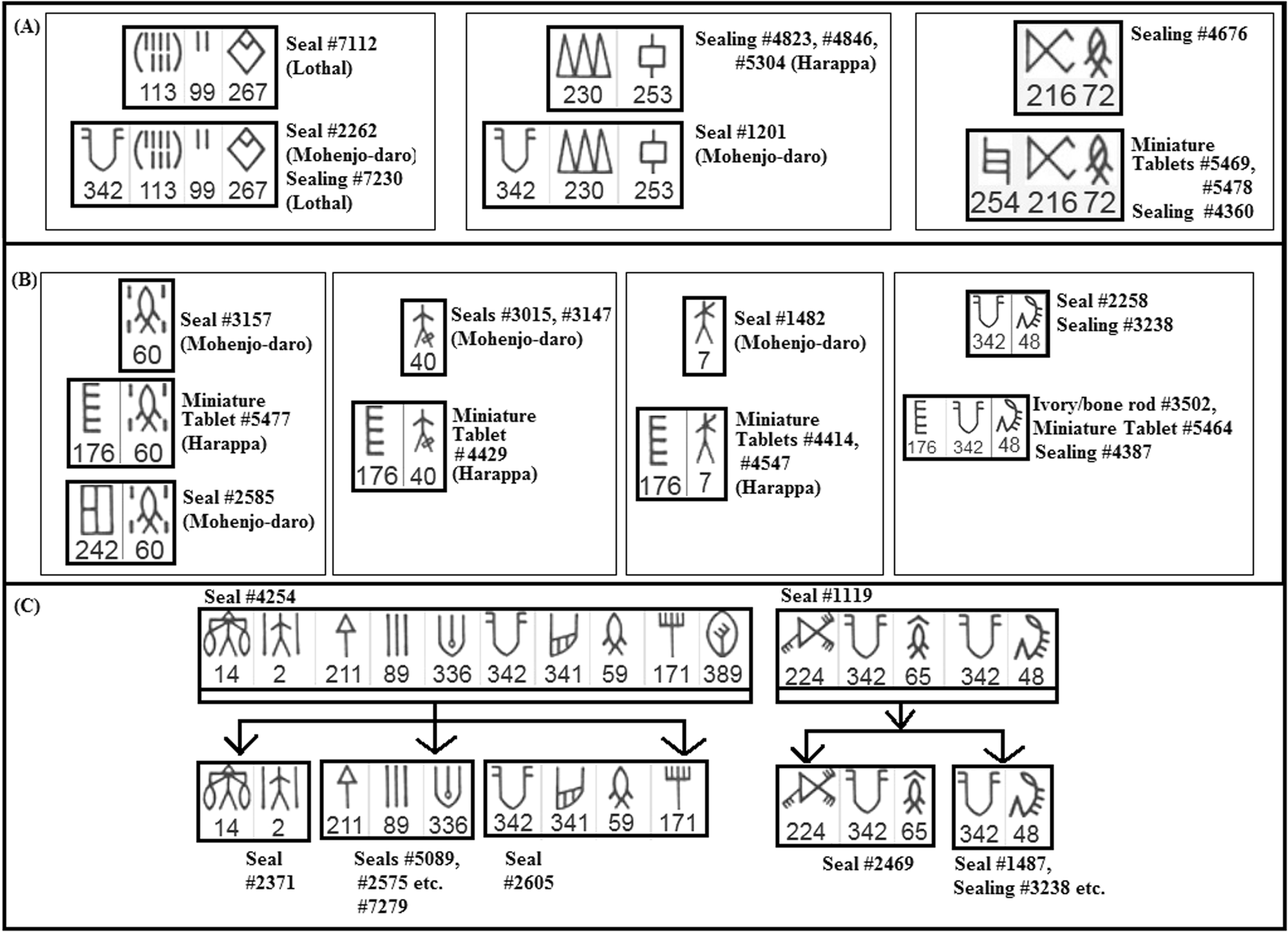 (A)

113 99 267
Seal #7112 (Lothal)

342 113 99 267
Seal #2262 (Mohenjo-daro) Sealing #7230 (Lothal)

230 253
Sealing #4823, #4846, #5304 (Harappa)

342 230 253
Seal #1201 (Mohenjo-daro)

216 72
Sealing #4676

254 216 72
Miniature Tablets #5469, #5478 Sealing #4360

(B)

60
Seal #3157 (Mohenjo-daro)

176 60
Miniature Tablet #5477 (Harappa)

242 60
Seal #2585 (Mohenjo-daro)

40
Seals #3015, #3147 (Mohenjo-daro)

176 40
Miniature Tablet #4429 (Harappa)

7
Seal #1482 (Mohenjo-daro)

176 7
Miniature Tablets #4414, #4547 (Harappa)

342 48
Seal #2258 Sealing #3238

176 342 48
Ivory/bone rod #3502, Miniature Tablet #5464 Sealing #4387

(C)

Seal #4254
14 2 211 89 336 342 341 59 171 389

14 2
Seal #2371

211 89 336
Seals #5089, #2575 etc. #7279

342 341 59 171
Seal #2605

Seal #1119
224 342 65 342 48

224 342 65
Seal #2469

342 48
Seal #1487, Sealing #3238 etc.